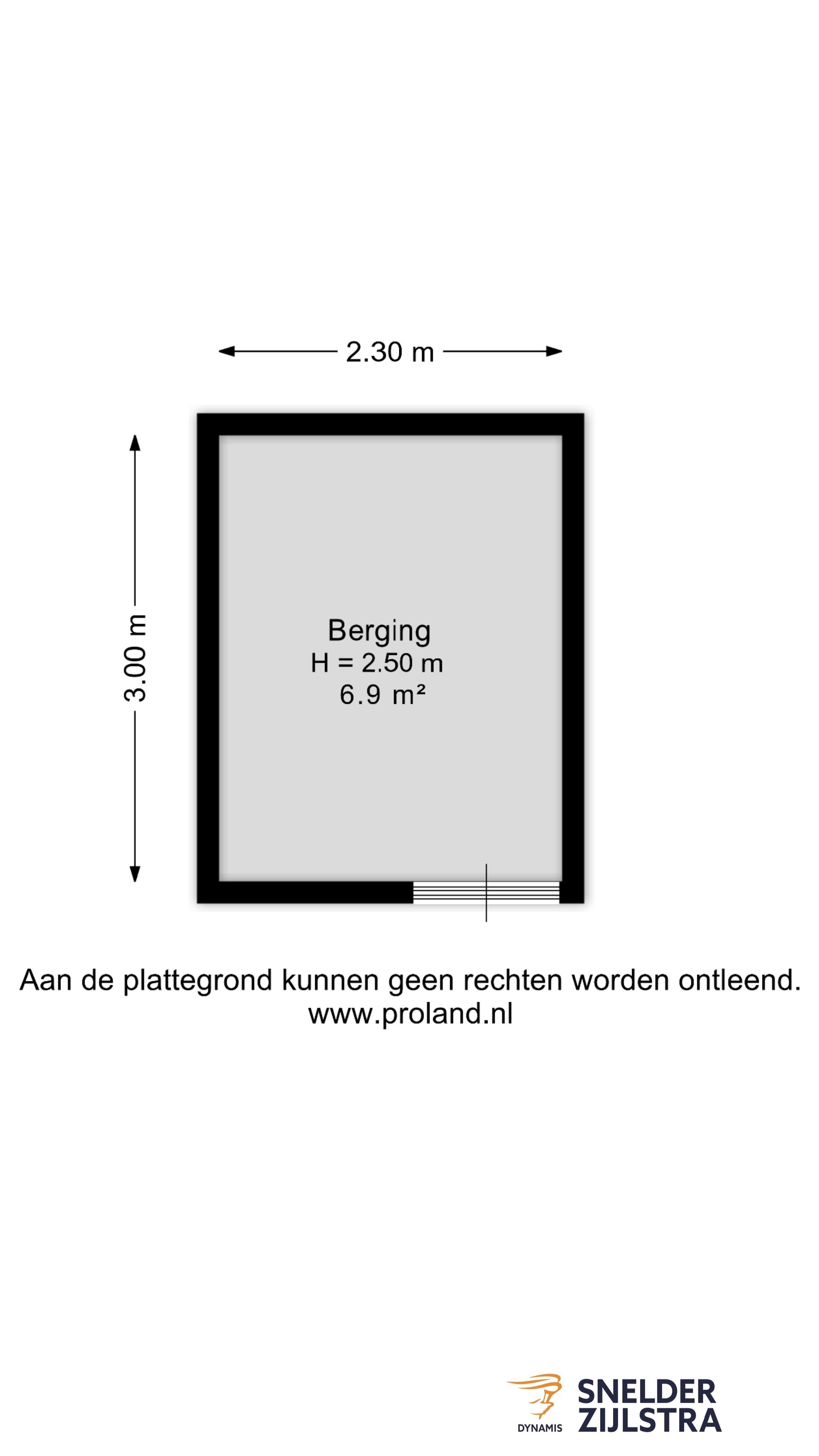 2.30 m

3.00 m

Berging
H = 2.50 m
6.9 m²

Aan de plattegrond kunnen geen rechten worden ontleend.
www.proland.nl

DYNAMIS

SNELDER
ZIJLSTRA